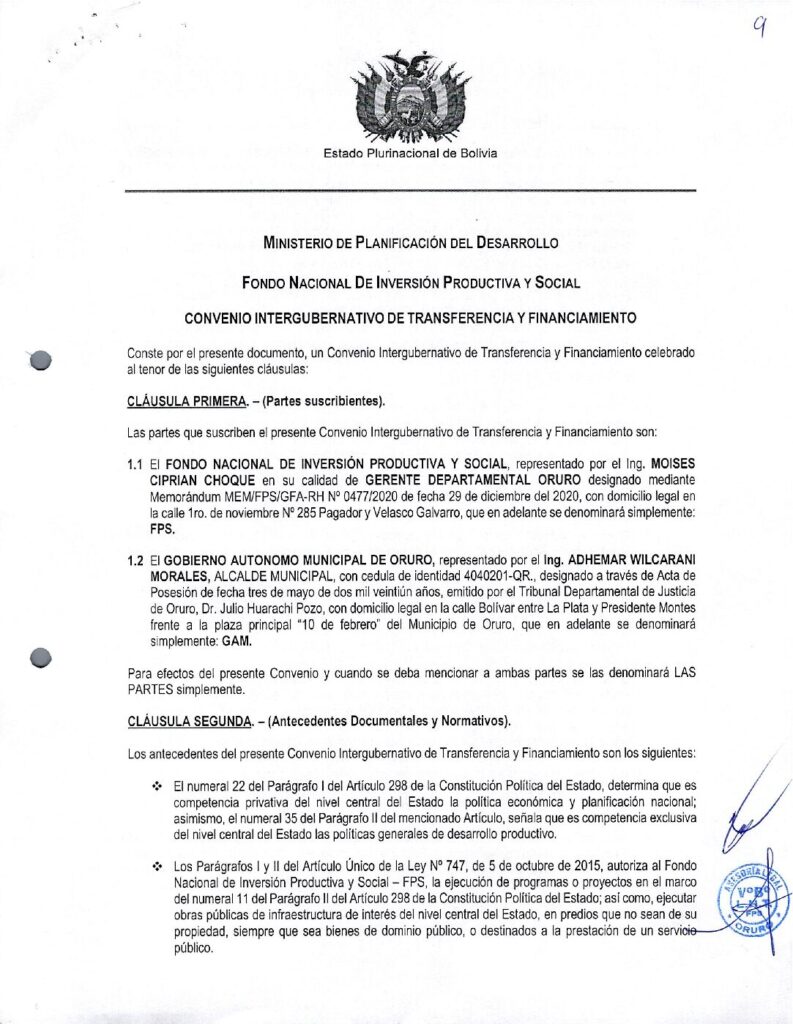 9

Estado Plurinacional de Bolivia

MINISTERIO DE PLANIFICACIÓN DEL DESARROLLO

FONDO NACIONAL DE INVERSIÓN PRODUCTIVA Y SOCIAL

CONVENIO INTERGUBERNATIVO DE TRANSFERENCIA Y FINANCIAMIENTO

Conste por el presente documento, un Convenio Intergubernativo de Transferencia y Financiamiento celebrado al tenor de las siguientes cláusulas:

CLÁUSULA PRIMERA. – (Partes suscribientes).

Las partes que suscriben el presente Convenio Intergubernativo de Transferencia y Financiamiento son:

1.1 El FONDO NACIONAL DE INVERSIÓN PRODUCTIVA Y SOCIAL, representado por el Ing. MOISES CIPRIAN CHOQUE en su calidad de GERENTE DEPARTAMENTAL ORURO designado mediante Memorándum MEM/FPS/GFA-RH Nº 0477/2020 de fecha 29 de diciembre del 2020, con domicilio legal en la calle 1ro. de noviembre Nº 285 Pagador y Velasco Galvarro, que en adelante se denominará simplemente: FPS.

1.2 El GOBIERNO AUTONOMO MUNICIPAL DE ORURO, representado por el Ing. ADHEMAR WILCARANI MORALES, ALCALDE MUNICIPAL, con cedula de identidad 4040201-QR., designado a través de Acta de Posesión de fecha tres de mayo de dos mil veintiún años, emitido por el Tribunal Departamental de Justicia de Oruro, Dr. Julio Huarachi Pozo, con domicilio legal en la calle Bolívar entre La Plata y Presidente Montes frente a la plaza principal "10 de febrero" del Municipio de Oruro, que en adelante se denominará simplemente: GAM.

Para efectos del presente Convenio y cuando se deba mencionar a ambas partes se las denominará LAS PARTES simplemente.

CLÁUSULA SEGUNDA. – (Antecedentes Documentales y Normativos).

Los antecedentes del presente Convenio Intergubernativo de Transferencia y Financiamiento son los siguientes:

❖ El numeral 22 del Parágrafo I del Artículo 298 de la Constitución Política del Estado, determina que es competencia privativa del nivel central del Estado la política económica y planificación nacional; asimismo, el numeral 35 del Parágrafo II del mencionado Artículo, señala que es competencia exclusiva del nivel central del Estado las políticas generales de desarrollo productivo.

❖ Los Parágrafos I y II del Artículo Único de la Ley Nº 747, de 5 de octubre de 2015, autoriza al Fondo Nacional de Inversión Productiva y Social – FPS, la ejecución de programas o proyectos en el marco del numeral 11 del Parágrafo II del Artículo 298 de la Constitución Política del Estado; así como, ejecutar obras públicas de infraestructura de interés del nivel central del Estado, en predios que no sean de su propiedad, siempre que sea bienes de dominio público, o destinados a la prestación de un servicio público.

ASESORIA LEGAL
VoBo
FPS
ORURO